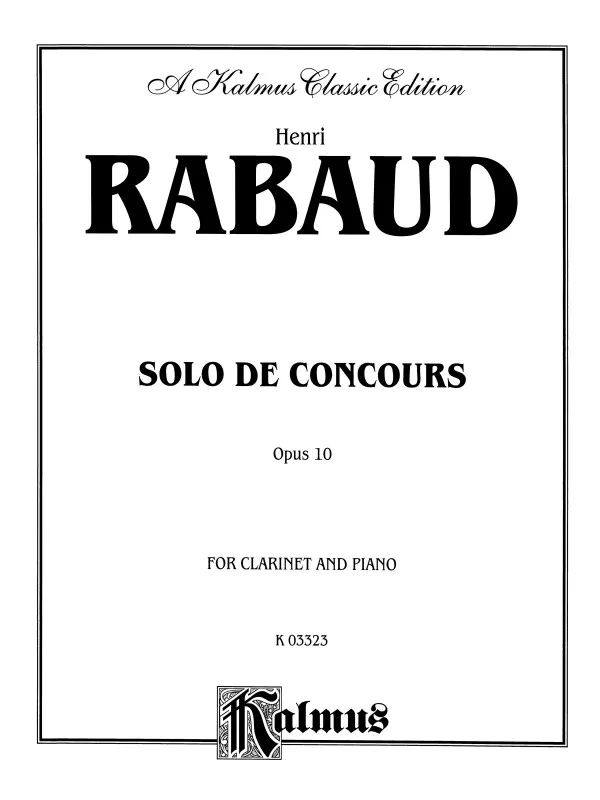 A Kalmus Classic Edition

Henri

RABAUD

SOLO DE CONCOURS

Opus 10

FOR CLARINET AND PIANO

K 03323

Kalmus